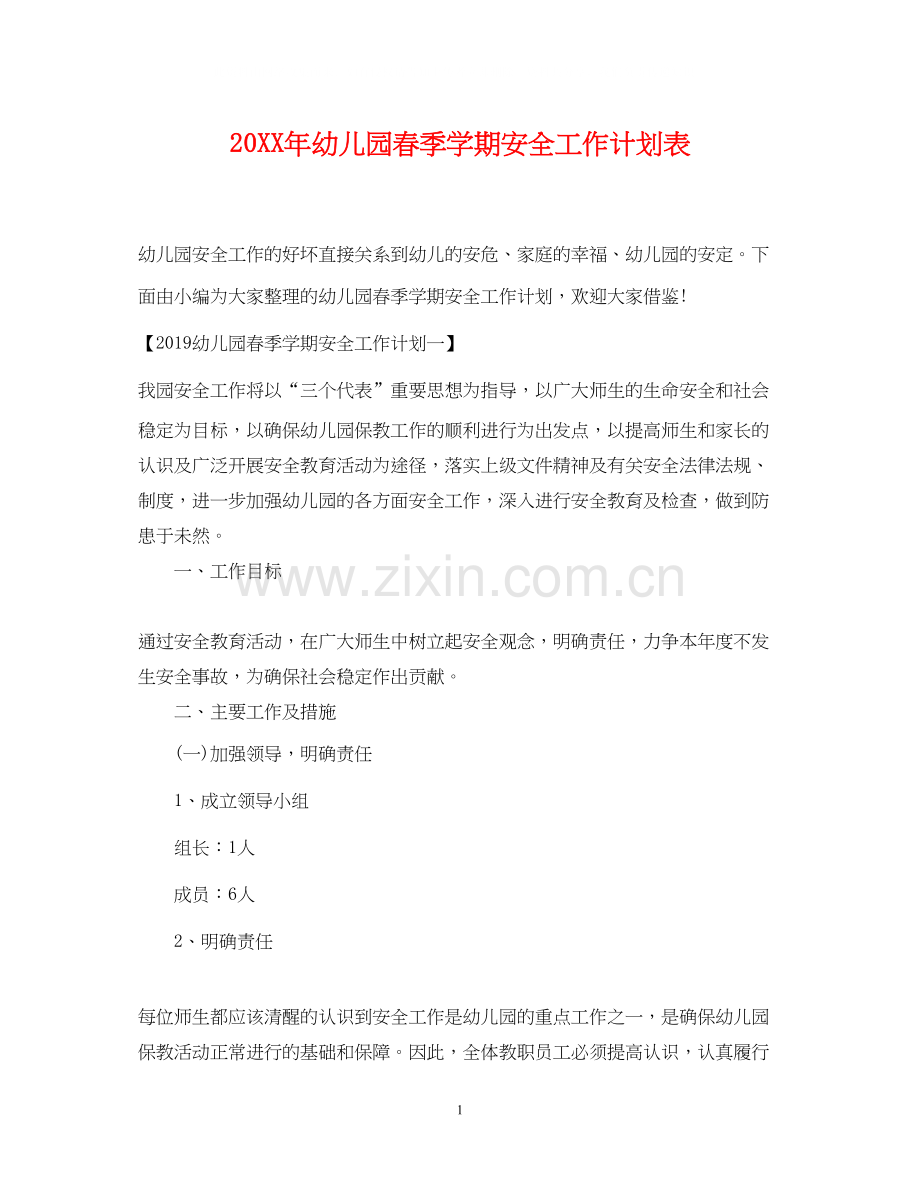 20XX年幼儿园春季学期安全工作计划表

幼儿园安全工作的好坏直接关系到幼儿的安危、家庭的幸福、幼儿园的安定。下面由小编为大家整理的幼儿园春季学期安全工作计划，欢迎大家借鉴!

【2019幼儿园春季学期安全工作计划一】

我园安全工作将以“三个代表”重要思想为指导，以广大师生的生命安全和社会稳定为目标，以确保幼儿园保教工作的顺利进行为出发点，以提高师生和家长的认识及广泛开展安全教育活动为途径，落实上级文件精神及有关安全法律法规、制度，进一步加强幼儿园的各方面安全工作，深入进行安全教育及检查，做到防患于未然。

一、工作目标

www.zixin.com.cn

通过安全教育活动，在广大师生中树立起安全观念，明确责任，力争本年度不发生安全事故，为确保社会稳定作出贡献。

二、主要工作及措施

(一)加强领导，明确责任

1、成立领导小组

组长：1人

成员：6人

2、明确责任

每位师生都应该清醒的认识到安全工作是幼儿园的重点工作之一，是确保幼儿园保教活动正常进行的基础和保障。因此，全体教职员工必须提高认识，认真履行

1